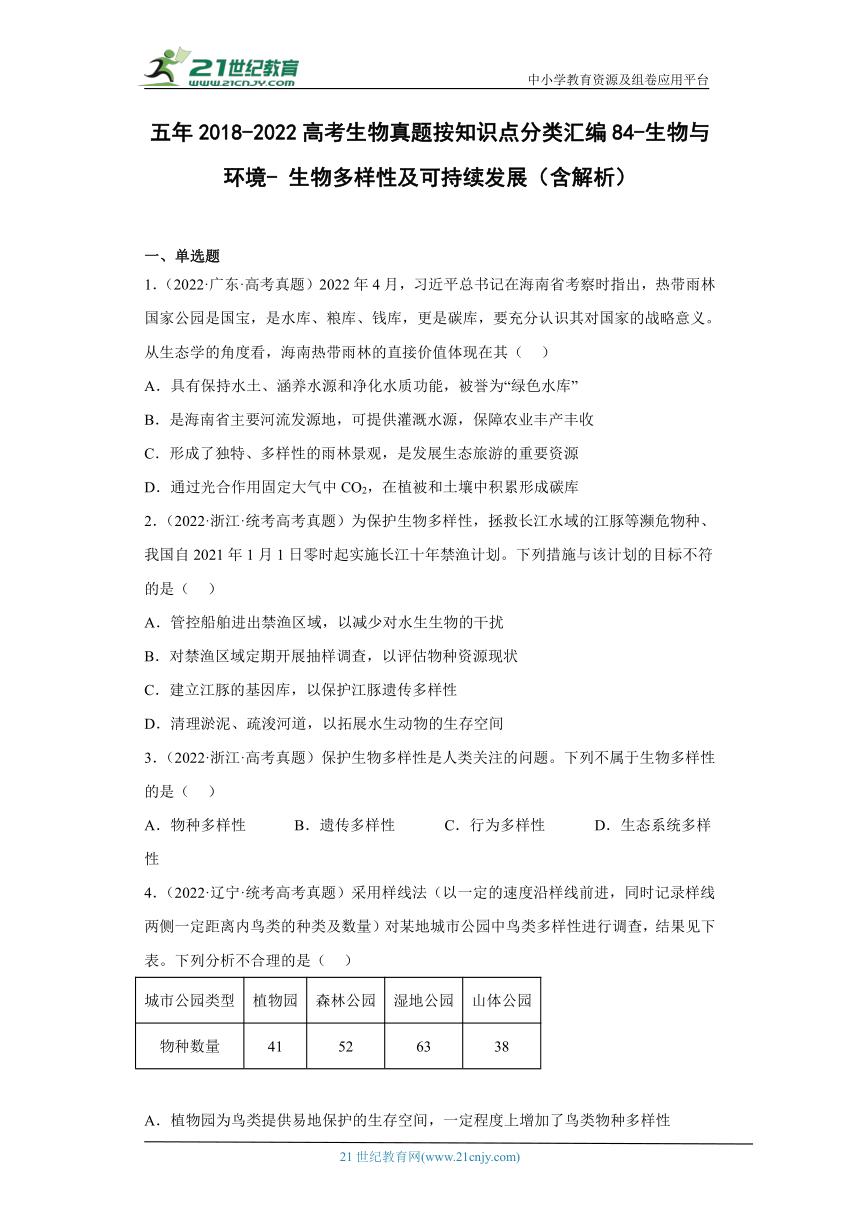 21世纪教育
www.21cnjy.com

中小学教育资源及组卷应用平台

五年 2018-2022 高考生物真题按知识点分类汇编 84-生物与环境- 生物多样性及可持续发展（含解析）

一、单选题

1.（2022·广东·高考真题）2022 年 4 月，习近平总书记在海南省考察时指出，热带雨林国家公园是国宝，是水库、粮库、钱库，更是碳库，要充分认识其对国家的战略意义。从生态学的角度看，海南热带雨林的直接价值体现在其（　）

A．具有保持水土、涵养水源和净化水质功能，被誉为“绿色水库”

B．是海南省主要河流发源地，可提供灌溉水源，保障农业丰产丰收

C．形成了独特、多样性的雨林景观，是发展生态旅游的重要资源

D．通过光合作用固定大气中 $CO_2$，在植被和土壤中积累形成碳库

2.（2022·浙江·统考高考真题）为保护生物多样性，拯救长江水域的江豚等濒危物种、我国自 2021 年 1 月 1 日零时起实施长江十年禁渔计划。下列措施与该计划的目标不符的是（　）

A．管控船舶进出禁渔区域，以减少对水生生物的干扰

B．对禁渔区域定期开展抽样调查，以评估物种资源现状

C．建立江豚的基因库，以保护江豚遗传多样性

D．清理淤泥、疏浚河道，以拓展水生动物的生存空间

3.（2022·浙江·高考真题）保护生物多样性是人类关注的问题。下列不属于生物多样性的是（　）

A．物种多样性　　B．遗传多样性　　C．行为多样性　　D．生态系统多样性

4.（2022·辽宁·统考高考真题）采用样线法（以一定的速度沿样线前进，同时记录样线两侧一定距离内鸟类的种类及数量）对某地城市公园中鸟类多样性进行调查，结果见下表。下列分析不合理的是（　）

| 城市公园类型 | 植物园 | 森林公园 | 湿地公园 | 山体公园 |
|---|---|---|---|---|
| 物种数量 | 41 | 52 | 63 | 38 |

A．植物园为鸟类提供易地保护的生存空间，一定程度上增加了鸟类物种多样性

21 世纪教育网(www.21cnjy.com)